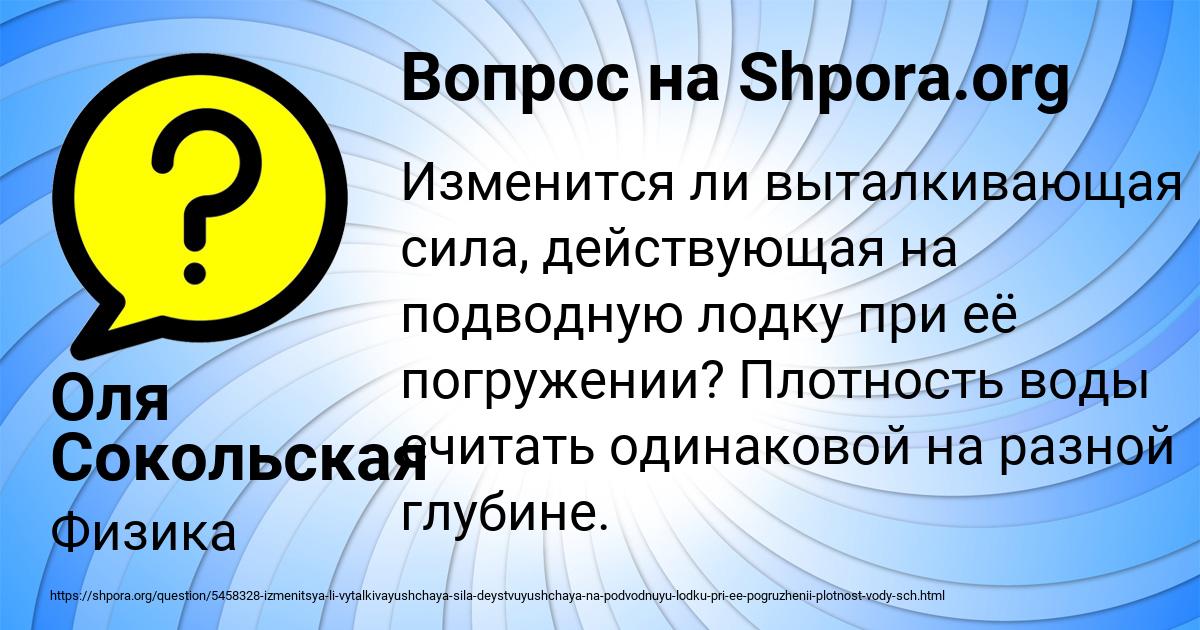 Вопрос на Shpora.org

Изменится ли выталкивающая сила, действующая на подводную лодку при её погружении? Плотность воды считать одинаковой на разной глубине.

Оля Сокольская

Физика

https://shpora.org/question/5458328-izmenitsya-li-vytalkivayushchaya-sila-deystvuyushchaya-na-podvodnuyu-lodku-pri-ee-pogruzhenii-plotnost-vody-sch.html